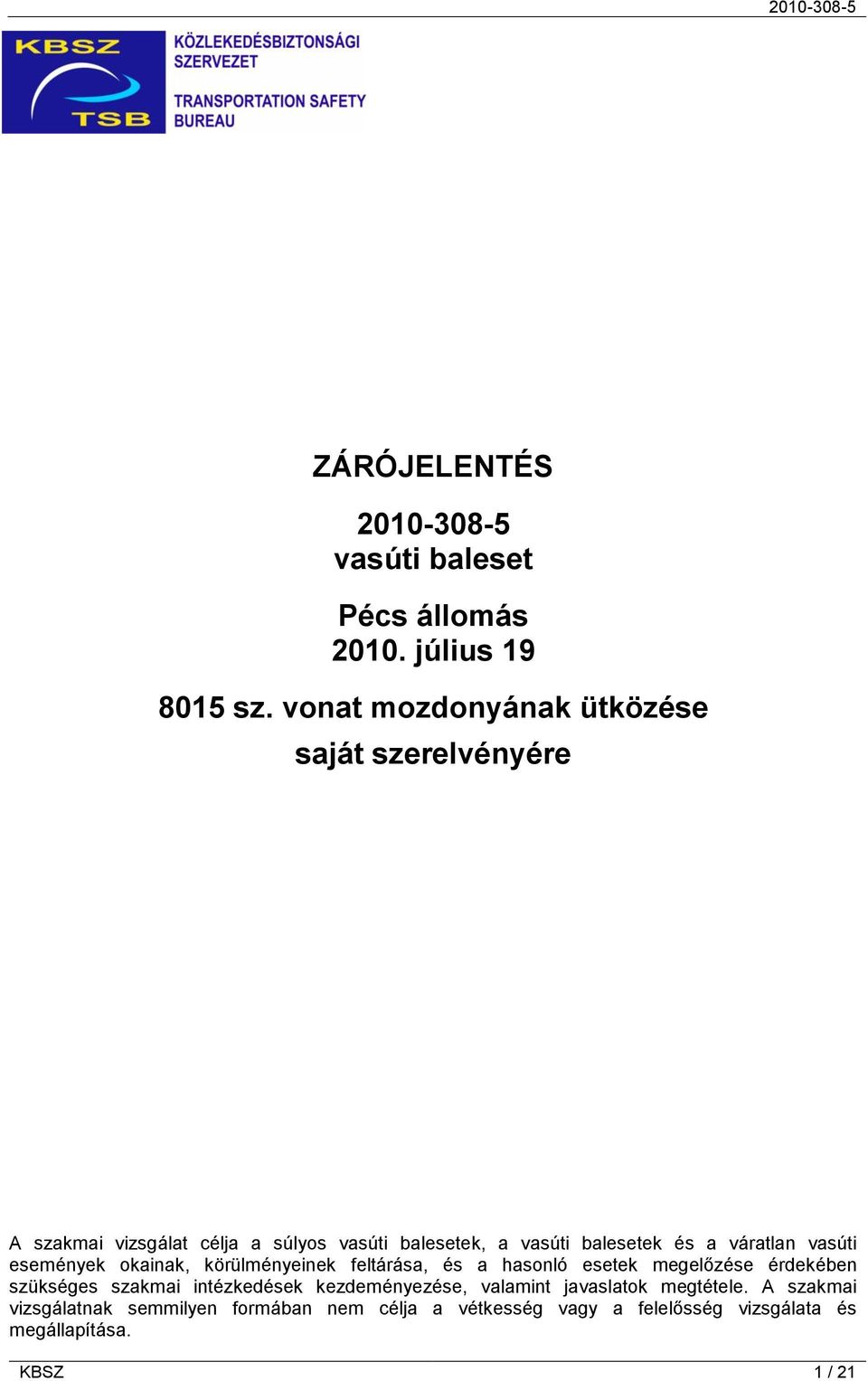 2010-308-5

KBSZ
TSB

KÖZLEKEDÉSBIZTONSÁGI SZERVEZET

TRANSPORTATION SAFETY BUREAU

ZÁRÓJELENTÉS

2010-308-5
vasúti baleset

Pécs állomás
2010. július 19

8015 sz. vonat mozdonyának ütközése
saját szerelvényére

A szakmai vizsgálat célja a súlyos vasúti balesetek, a vasúti balesetek és a váratlan vasúti események okainak, körülményeinek feltárása, és a hasonló esetek megelőzése érdekében szükséges szakmai intézkedések kezdeményezése, valamint javaslatok megtétele. A szakmai vizsgálatnak semmilyen formában nem célja a vétkesség vagy a felelősség vizsgálata és megállapítása.

KBSZ
1 / 21